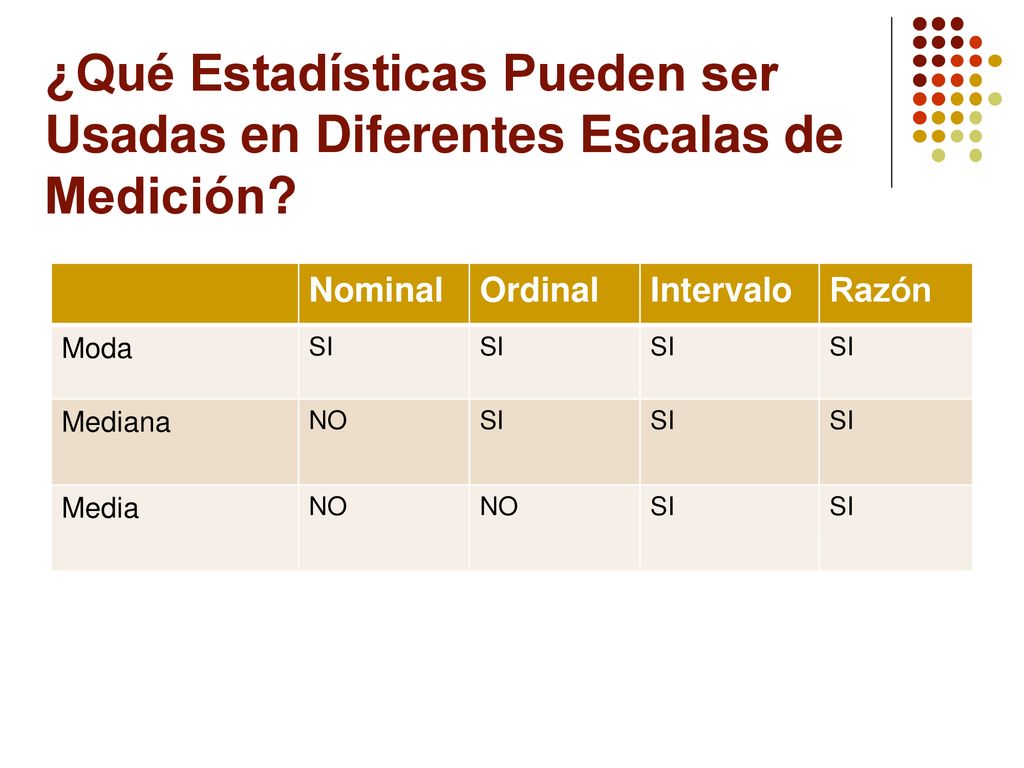 ¿Qué Estadísticas Pueden ser Usadas en Diferentes Escalas de Medición?

| | Nominal | Ordinal | Intervalo | Razón |
|---|---|---|---|---|
| Moda | SI | SI | SI | SI |
| Mediana | NO | SI | SI | SI |
| Media | NO | NO | SI | SI |